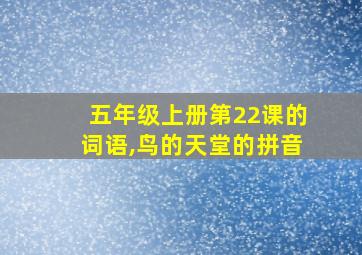 五年级上册第22课的词语,鸟的天堂的拼音